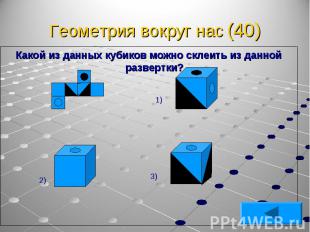 Геометрия вокруг нас (40)

Какой из данных кубиков можно склеить из данной развертки?

1)

2)

3)

PPt4WEB.ru